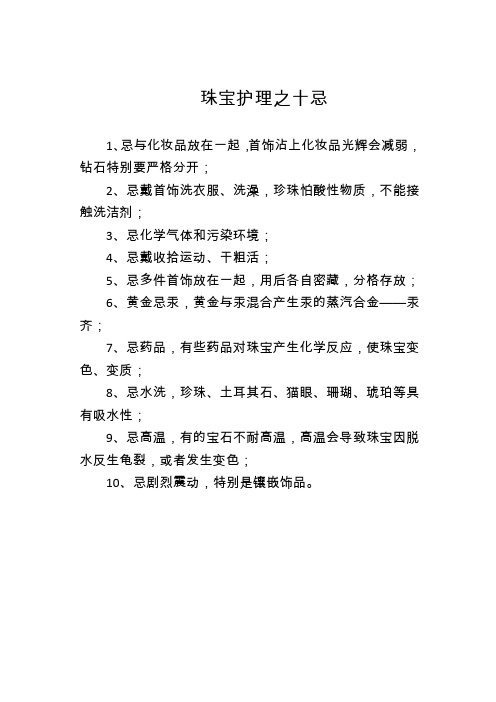 珠宝护理之十忌

1、忌与化妆品放在一起，首饰沾上化妆品光辉会减弱，钻石特别要严格分开；

2、忌戴首饰洗衣服、洗澡，珍珠怕酸性物质，不能接触洗洁剂；

3、忌化学气体和污染环境；

4、忌戴收拾运动、干粗活；

5、忌多件首饰放在一起，用后各自密藏，分格存放；

6、黄金忌汞，黄金与汞混合产生汞的蒸汽合金——汞齐；

7、忌药品，有些药品对珠宝产生化学反应，使珠宝变色、变质；

8、忌水洗，珍珠、土耳其石、猫眼、珊瑚、琥珀等具有吸水性；

9、忌高温，有的宝石不耐高温，高温会导致珠宝因脱水反生龟裂，或者发生变色；

10、忌剧烈震动，特别是镶嵌饰品。